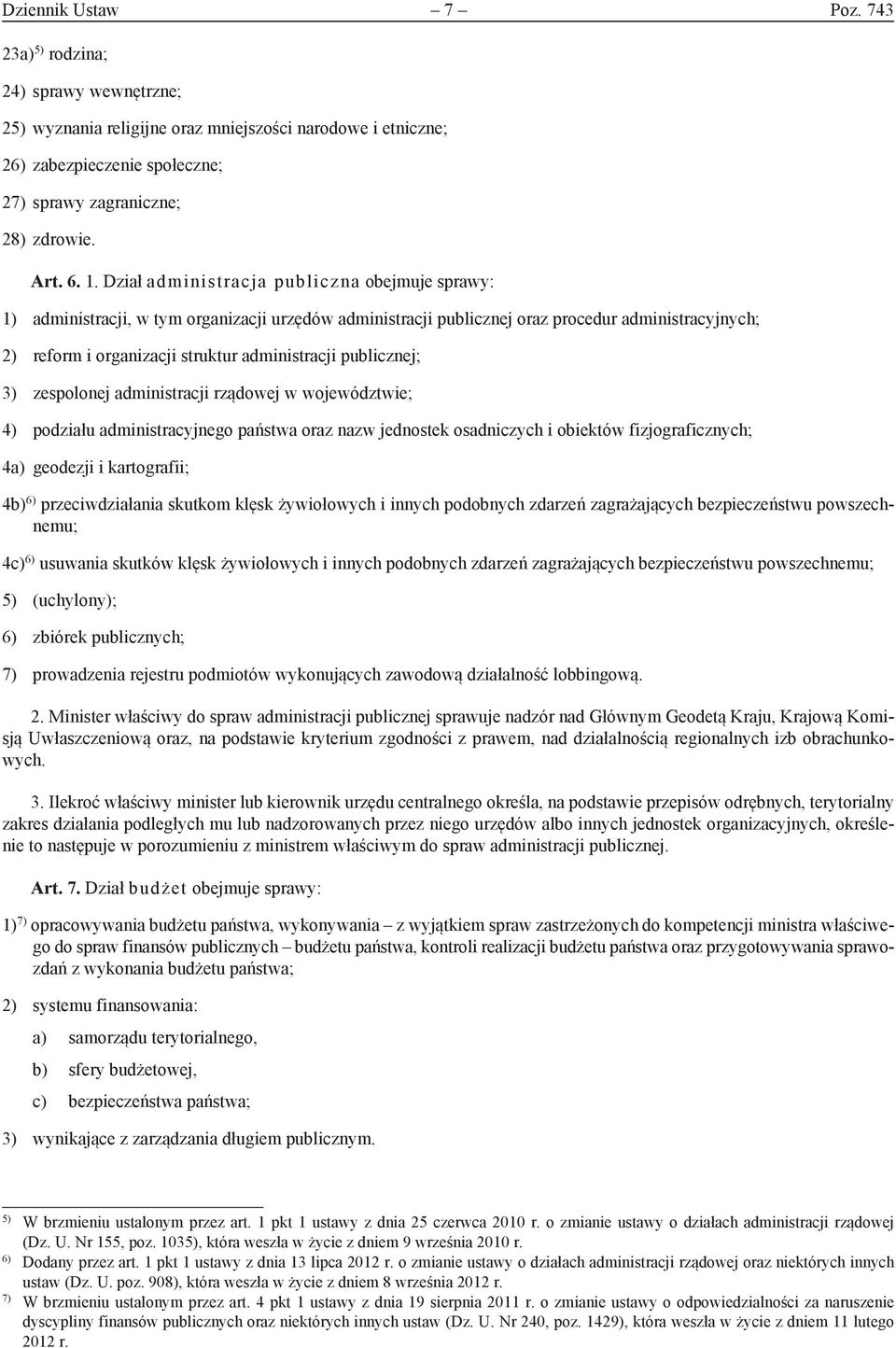 Dziennik Ustaw – 7 – Poz. 743

23a)$^{5)}$ rodzina;

24) sprawy wewnętrzne;

25) wyznania religijne oraz mniejszości narodowe i etniczne;

26) zabezpieczenie społeczne;

27) sprawy zagraniczne;

28) zdrowie.

Art. 6. 1. Dział administracja publiczna obejmuje sprawy:

1) administracji, w tym organizacji urzędów administracji publicznej oraz procedur administracyjnych;

2) reform i organizacji struktur administracji publicznej;

3) zespolonej administracji rządowej w województwie;

4) podziału administracyjnego państwa oraz nazw jednostek osadniczych i obiektów fizjograficznych;

4a) geodezji i kartografii;

4b)$^{6)}$ przeciwdziałania skutkom klęsk żywiołowych i innych podobnych zdarzeń zagrażających bezpieczeństwu powszechnemu;

4c)$^{6)}$ usuwania skutków klęsk żywiołowych i innych podobnych zdarzeń zagrażających bezpieczeństwu powszechnemu;

5) (uchylony);

6) zbiórek publicznych;

7) prowadzenia rejestru podmiotów wykonujących zawodową działalność lobbingową.

2. Minister właściwy do spraw administracji publicznej sprawuje nadzór nad Głównym Geodetą Kraju, Krajową Komisją Uwłaszczeniową oraz, na podstawie kryterium zgodności z prawem, nad działalnością regionalnych izb obrachunkowych.

3. Ilekroć właściwy minister lub kierownik urzędu centralnego określa, na podstawie przepisów odrębnych, terytorialny zakres działania podległych mu lub nadzorowanych przez niego urzędów albo innych jednostek organizacyjnych, określenie to następuje w porozumieniu z ministrem właściwym do spraw administracji publicznej.

Art. 7. Dział budżet obejmuje sprawy:

1)$^{7)}$ opracowywania budżetu państwa, wykonywania – z wyjątkiem spraw zastrzeżonych do kompetencji ministra właściwego do spraw finansów publicznych – budżetu państwa, kontroli realizacji budżetu państwa oraz przygotowywania sprawozdań z wykonania budżetu państwa;

2) systemu finansowania:

a) samorządu terytorialnego,

b) sfery budżetowej,

c) bezpieczeństwa państwa;

3) wynikające z zarządzania długiem publicznym.

$^{5)}$ W brzmieniu ustalonym przez art. 1 pkt 1 ustawy z dnia 25 czerwca 2010 r. o zmianie ustawy o działach administracji rządowej (Dz. U. Nr 155, poz. 1035), która weszła w życie z dniem 9 września 2010 r.

$^{6)}$ Dodany przez art. 1 pkt 1 ustawy z dnia 13 lipca 2012 r. o zmianie ustawy o działach administracji rządowej oraz niektórych innych ustaw (Dz. U. poz. 908), która weszła w życie z dniem 8 września 2012 r.

$^{7)}$ W brzmieniu ustalonym przez art. 4 pkt 1 ustawy z dnia 19 sierpnia 2011 r. o zmianie ustawy o odpowiedzialności za naruszenie dyscypliny finansów publicznych oraz niektórych innych ustaw (Dz. U. Nr 240, poz. 1429), która weszła w życie z dniem 11 lutego 2012 r.